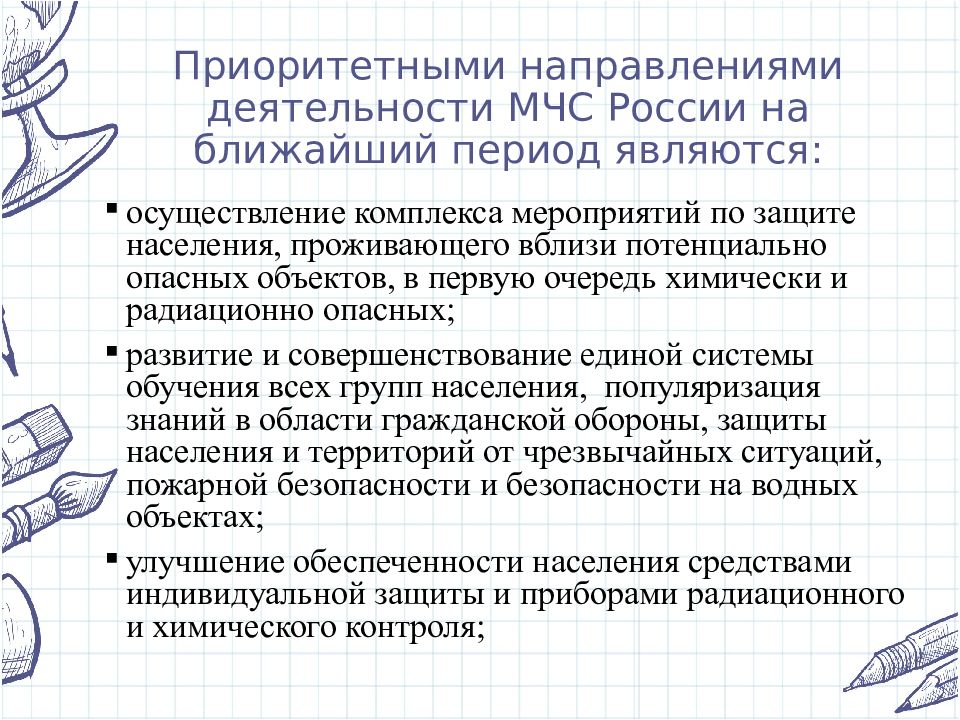 Приоритетными направлениями деятельности МЧС России на ближайший период являются:

▪ осуществление комплекса мероприятий по защите населения, проживающего вблизи потенциально опасных объектов, в первую очередь химически и радиационно опасных;

▪ развитие и совершенствование единой системы обучения всех групп населения, популяризация знаний в области гражданской обороны, защиты населения и территорий от чрезвычайных ситуаций, пожарной безопасности и безопасности на водных объектах;

▪ улучшение обеспеченности населения средствами индивидуальной защиты и приборами радиационного и химического контроля;